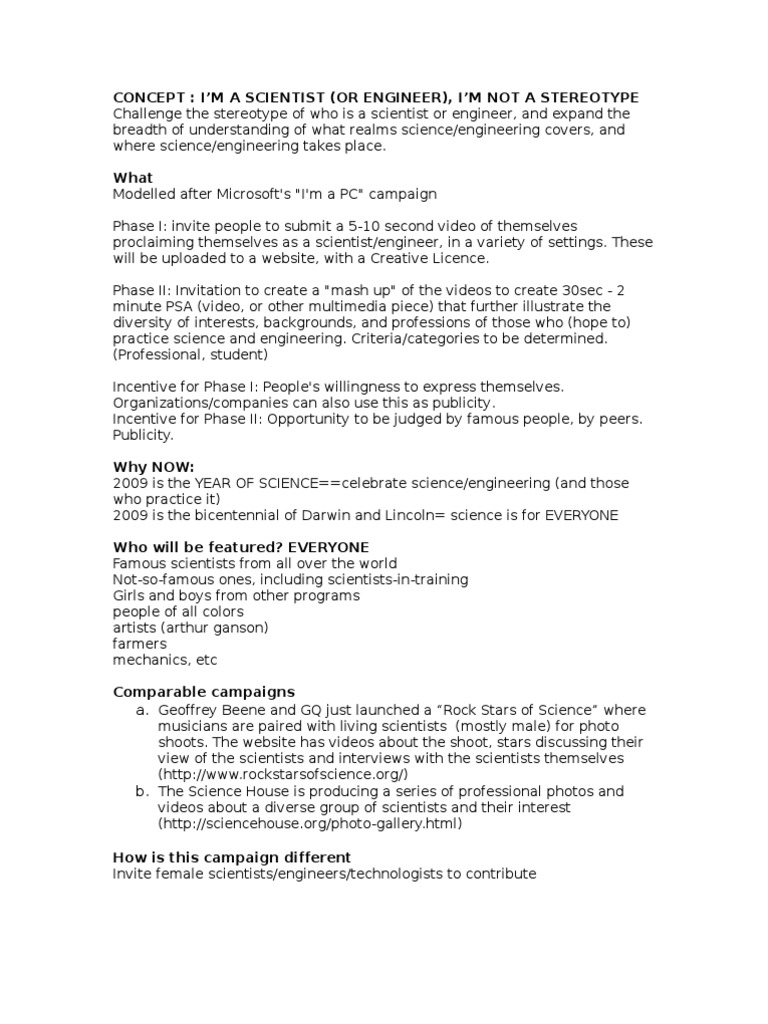 CONCEPT : I'M A SCIENTIST (OR ENGINEER), I'M NOT A STEREOTYPE
Challenge the stereotype of who is a scientist or engineer, and expand the breadth of understanding of what realms science/engineering covers, and where science/engineering takes place.

What
Modelled after Microsoft's "I'm a PC" campaign

Phase I: invite people to submit a 5-10 second video of themselves proclaiming themselves as a scientist/engineer, in a variety of settings. These will be uploaded to a website, with a Creative Licence.

Phase II: Invitation to create a "mash up" of the videos to create 30sec - 2 minute PSA (video, or other multimedia piece) that further illustrate the diversity of interests, backgrounds, and professions of those who (hope to) practice science and engineering. Criteria/categories to be determined. (Professional, student)

Incentive for Phase I: People's willingness to express themselves. Organizations/companies can also use this as publicity.
Incentive for Phase II: Opportunity to be judged by famous people, by peers. Publicity.

Why NOW:
2009 is the YEAR OF SCIENCE==celebrate science/engineering (and those who practice it)
2009 is the bicentennial of Darwin and Lincoln= science is for EVERYONE

Who will be featured? EVERYONE
Famous scientists from all over the world
Not-so-famous ones, including scientists-in-training
Girls and boys from other programs
people of all colors
artists (arthur ganson)
farmers
mechanics, etc

Comparable campaigns
a. Geoffrey Beene and GQ just launched a "Rock Stars of Science" where musicians are paired with living scientists (mostly male) for photo shoots. The website has videos about the shoot, stars discussing their view of the scientists and interviews with the scientists themselves (http://www.rockstarsofscience.org/)
b. The Science House is producing a series of professional photos and videos about a diverse group of scientists and their interest (http://sciencehouse.org/photo-gallery.html)

How is this campaign different
Invite female scientists/engineers/technologists to contribute